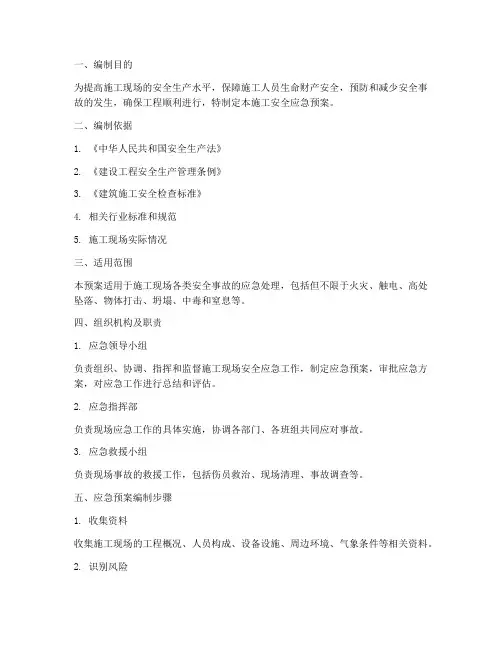 一、编制目的

为提高施工现场的安全生产水平，保障施工人员生命财产安全，预防和减少安全事故的发生，确保工程顺利进行，特制定本施工安全应急预案。

二、编制依据

1. 《中华人民共和国安全生产法》

2. 《建设工程安全生产管理条例》

3. 《建筑施工安全检查标准》

4. 相关行业标准和规范

5. 施工现场实际情况

三、适用范围

本预案适用于施工现场各类安全事故的应急处理，包括但不限于火灾、触电、高处坠落、物体打击、坍塌、中毒和窒息等。

四、组织机构及职责

1. 应急领导小组

负责组织、协调、指挥和监督施工现场安全应急工作，制定应急预案，审批应急方案，对应急工作进行总结和评估。

2. 应急指挥部

负责现场应急工作的具体实施，协调各部门、各班组共同应对事故。

3. 应急救援小组

负责现场事故的救援工作，包括伤员救治、现场清理、事故调查等。

五、应急预案编制步骤

1. 收集资料

收集施工现场的工程概况、人员构成、设备设施、周边环境、气象条件等相关资料。

2. 识别风险